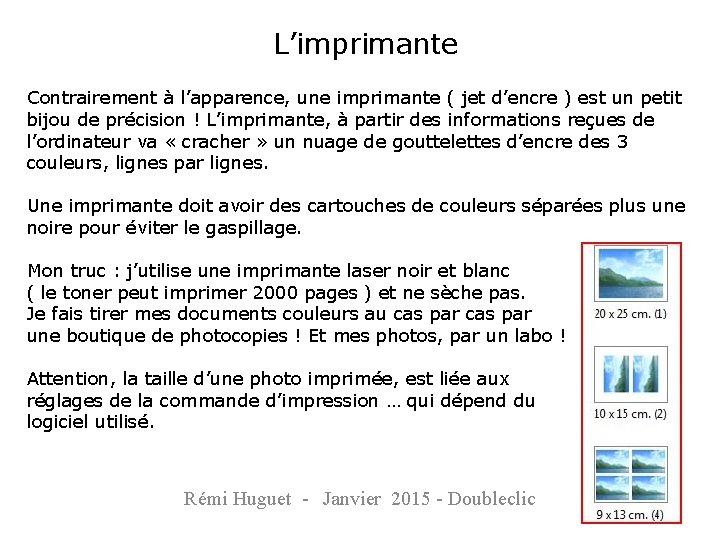 L’imprimante

Contrairement à l’apparence, une imprimante ( jet d’encre ) est un petit bijou de précision ! L’imprimante, à partir des informations reçues de l’ordinateur va « cracher » un nuage de gouttelettes d’encre des 3 couleurs, lignes par lignes.

Une imprimante doit avoir des cartouches de couleurs séparées plus une noire pour éviter le gaspillage.

Mon truc : j’utilise une imprimante laser noir et blanc ( le toner peut imprimer 2000 pages ) et ne sèche pas. Je fais tirer mes documents couleurs au cas par cas par une boutique de photocopies ! Et mes photos, par un labo !

Attention, la taille d’une photo imprimée, est liée aux réglages de la commande d’impression … qui dépend du logiciel utilisé.

20 x 25 cm. (1)

10 x 15 cm. (2)

9 x 13 cm. (4)

Rémi Huguet - Janvier 2015 - Doubleclic